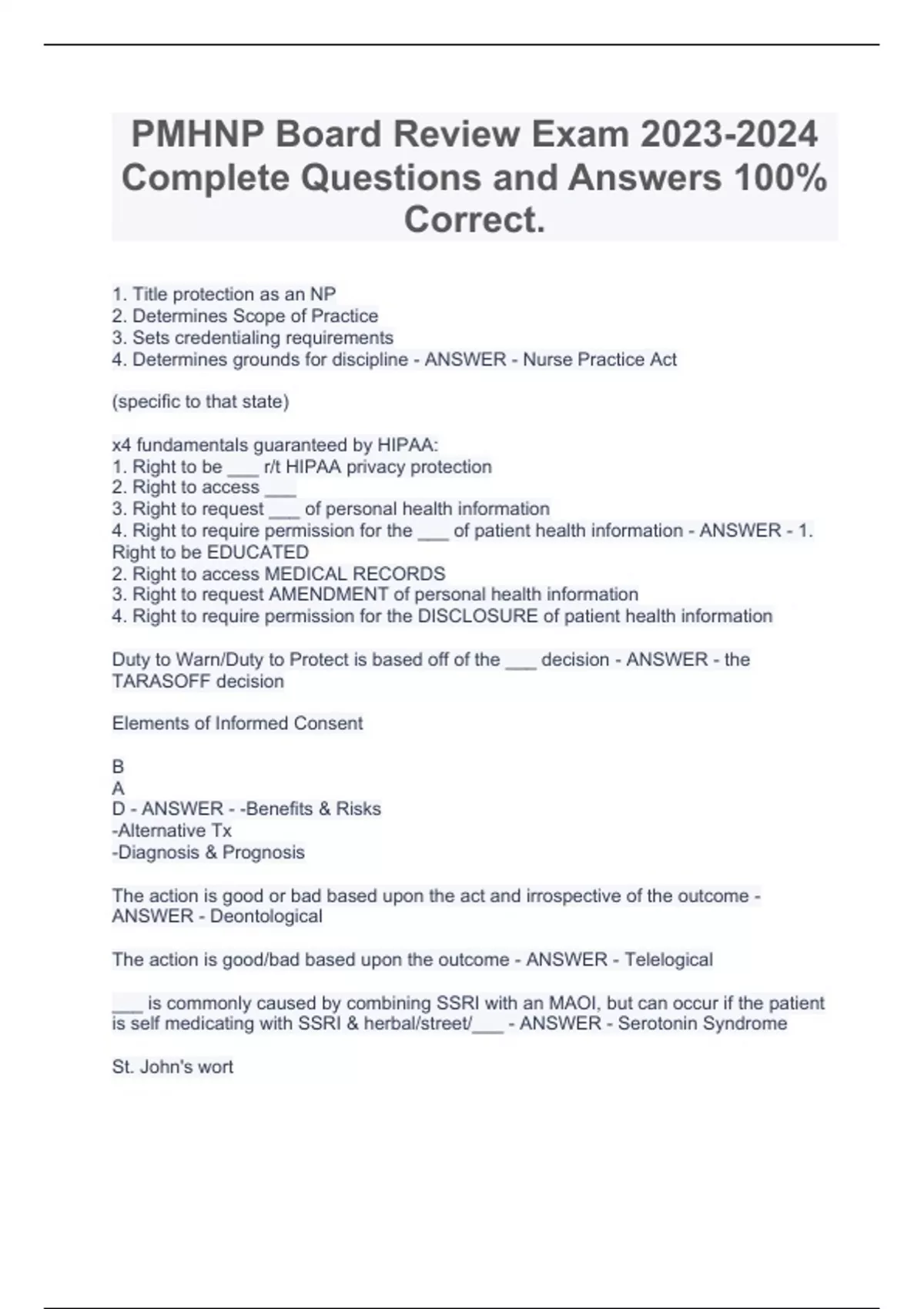 PMHNP Board Review Exam 2023-2024 Complete Questions and Answers 100% Correct.

1. Title protection as an NP
2. Determines Scope of Practice
3. Sets credentialing requirements
4. Determines grounds for discipline - ANSWER - Nurse Practice Act

(specific to that state)

x4 fundamentals guaranteed by HIPAA:
1. Right to be ___ r/t HIPAA privacy protection
2. Right to access ___
3. Right to request ___ of personal health information
4. Right to require permission for the ___ of patient health information - ANSWER - 1. Right to be EDUCATED
2. Right to access MEDICAL RECORDS
3. Right to request AMENDMENT of personal health information
4. Right to require permission for the DISCLOSURE of patient health information

Duty to Warn/Duty to Protect is based off of the ___ decision - ANSWER - the TARASOFF decision

Elements of Informed Consent

B
A
D - ANSWER - -Benefits & Risks
-Alternative Tx
-Diagnosis & Prognosis

The action is good or bad based upon the act and irrospective of the outcome - ANSWER - Deontological

The action is good/bad based upon the outcome - ANSWER - Telelogical

___ is commonly caused by combining SSRI with an MAOI, but can occur if the patient is self medicating with SSRI & herbal/street/___ - ANSWER - Serotonin Syndrome

St. John's wort